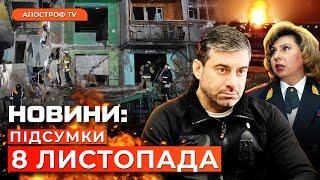 АПОСТРОФ TV

НОВИНИ:
ПІДСУМКИ
8 ЛИСТОПАДА